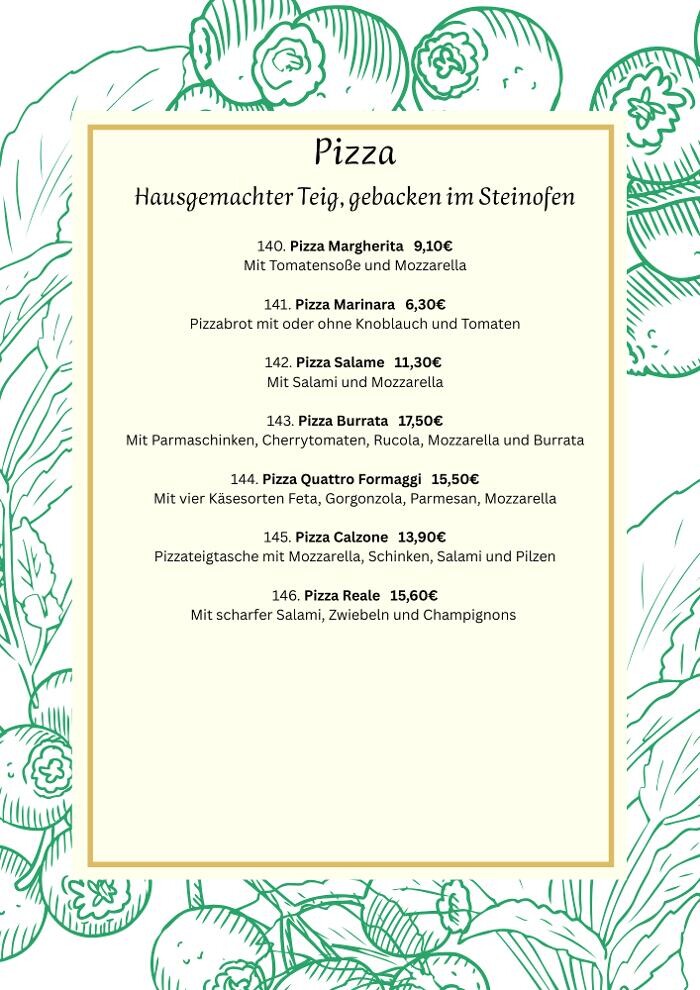 Pizza

Hausgemachter Teig, gebacken im Steinofen

140. Pizza Margherita 9,10€
Mit Tomatensoße und Mozzarella

141. Pizza Marinara 6,30€
Pizzabrot mit oder ohne Knoblauch und Tomaten

142. Pizza Salame 11,30€
Mit Salami und Mozzarella

143. Pizza Burrata 17,50€
Mit Parmaschinken, Cherrytomaten, Rucola, Mozzarella und Burrata

144. Pizza Quattro Formaggi 15,50€
Mit vier Käsesorten Feta, Gorgonzola, Parmesan, Mozzarella

145. Pizza Calzone 13,90€
Pizzateigtasche mit Mozzarella, Schinken, Salami und Pilzen

146. Pizza Reale 15,60€
Mit scharfer Salami, Zwiebeln und Champignons